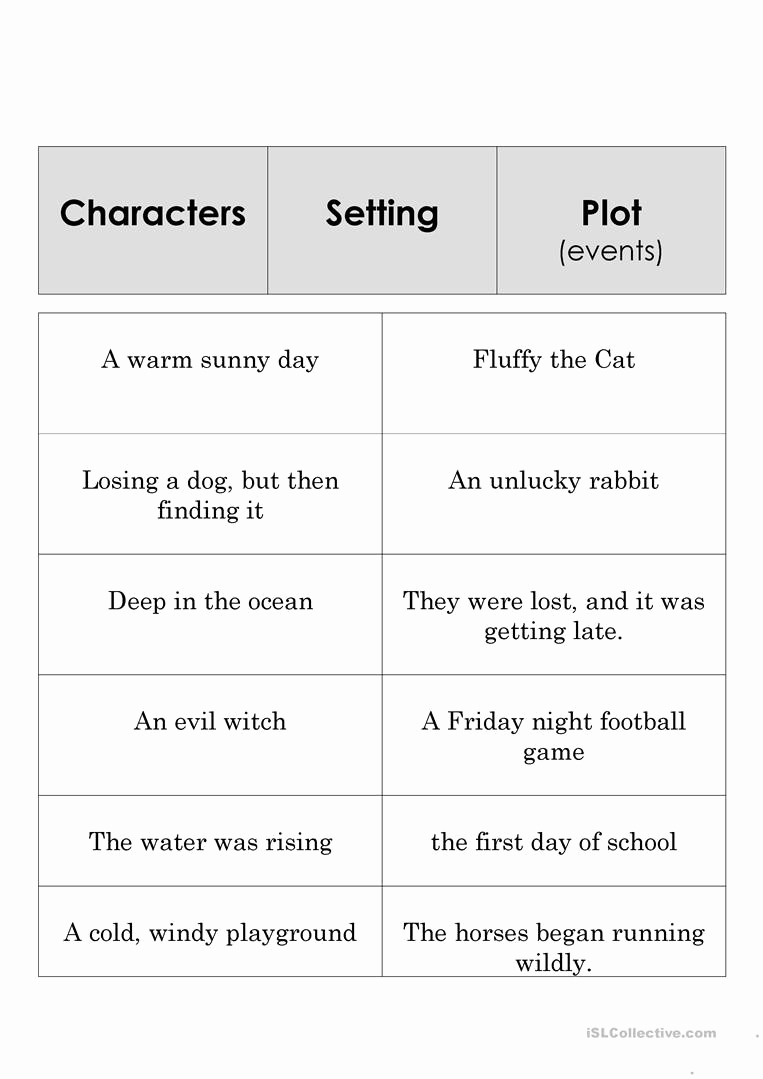 | Characters | Setting | Plot (events) |
|---|---|---|

| | |
|---|---|
| A warm sunny day | Fluffy the Cat |
| Losing a dog, but then finding it | An unlucky rabbit |
| Deep in the ocean | They were lost, and it was getting late. |
| An evil witch | A Friday night football game |
| The water was rising | the first day of school |
| A cold, windy playground | The horses began running wildly. |

iSLCollective.com